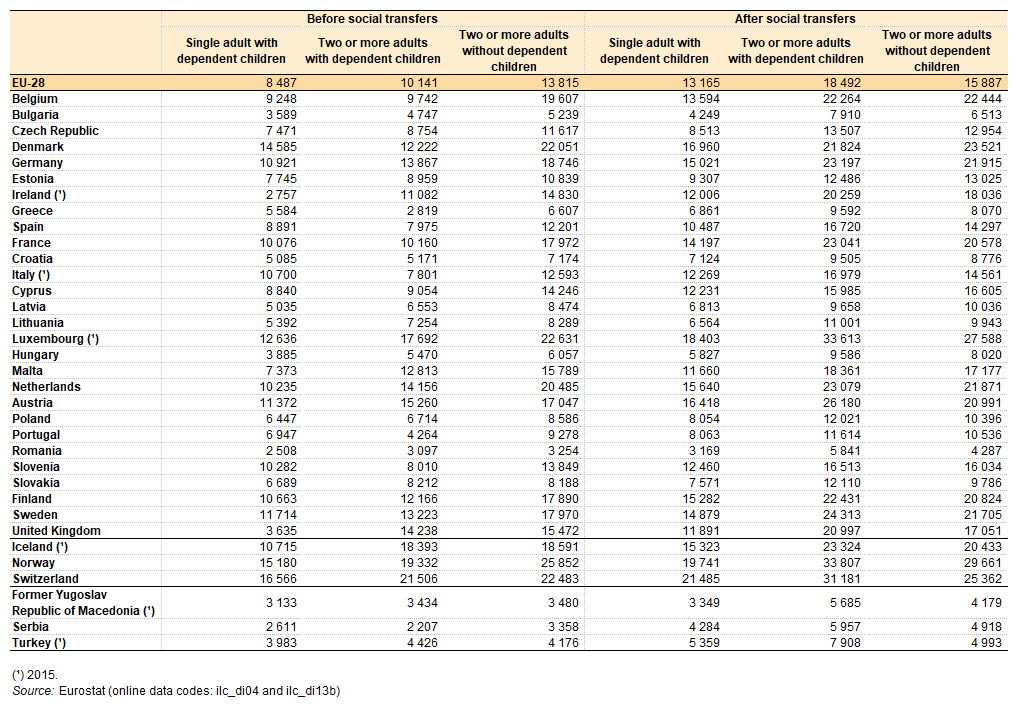 | | Before social transfers | | | After social transfers | | |
|---|---|---|---|---|---|---|
| | Single adult with dependent children | Two or more adults with dependent children | Two or more adults without dependent children | Single adult with dependent children | Two or more adults with dependent children | Two or more adults without dependent children |
| EU-28 | 8 487 | 10 141 | 13 815 | 13 165 | 18 492 | 15 887 |
| Belgium | 9 248 | 9 742 | 19 607 | 13 594 | 22 264 | 22 444 |
| Bulgaria | 3 589 | 4 747 | 5 239 | 4 249 | 7 910 | 6 513 |
| Czech Republic | 7 471 | 8 754 | 11 617 | 8 513 | 13 507 | 12 954 |
| Denmark | 14 585 | 12 222 | 22 051 | 16 960 | 21 824 | 23 521 |
| Germany | 10 921 | 13 867 | 18 746 | 15 021 | 23 197 | 21 915 |
| Estonia | 7 745 | 8 959 | 10 839 | 9 307 | 12 486 | 13 025 |
| Ireland (¹) | 2 757 | 11 082 | 14 830 | 12 006 | 20 259 | 18 036 |
| Greece | 5 584 | 2 819 | 6 607 | 6 861 | 9 592 | 8 070 |
| Spain | 8 891 | 7 975 | 12 201 | 10 487 | 16 720 | 14 297 |
| France | 10 076 | 10 160 | 17 972 | 14 197 | 23 041 | 20 578 |
| Croatia | 5 085 | 5 171 | 7 174 | 7 124 | 9 505 | 8 776 |
| Italy (¹) | 10 700 | 7 801 | 12 593 | 12 269 | 16 979 | 14 561 |
| Cyprus | 8 840 | 9 054 | 14 246 | 12 231 | 15 985 | 16 605 |
| Latvia | 5 035 | 6 553 | 8 474 | 6 813 | 9 658 | 10 036 |
| Lithuania | 5 392 | 7 254 | 8 289 | 6 564 | 11 001 | 9 943 |
| Luxembourg (¹) | 12 636 | 17 692 | 22 631 | 18 403 | 33 613 | 27 588 |
| Hungary | 3 885 | 5 470 | 6 057 | 5 827 | 9 586 | 8 020 |
| Malta | 7 373 | 12 813 | 15 789 | 11 660 | 18 361 | 17 177 |
| Netherlands | 10 235 | 14 156 | 20 485 | 15 640 | 23 079 | 21 871 |
| Austria | 11 372 | 15 260 | 17 047 | 16 418 | 26 180 | 20 991 |
| Poland | 6 447 | 6 714 | 8 586 | 8 054 | 12 021 | 10 396 |
| Portugal | 6 947 | 4 264 | 9 278 | 8 063 | 11 614 | 10 536 |
| Romania | 2 508 | 3 097 | 3 254 | 3 169 | 5 841 | 4 287 |
| Slovenia | 10 282 | 8 010 | 13 849 | 12 460 | 16 513 | 16 034 |
| Slovakia | 6 689 | 8 212 | 8 188 | 7 571 | 12 110 | 9 786 |
| Finland | 10 663 | 12 166 | 17 890 | 15 282 | 22 431 | 20 824 |
| Sweden | 11 714 | 13 223 | 17 970 | 14 879 | 24 313 | 21 705 |
| United Kingdom | 3 635 | 14 238 | 15 472 | 11 891 | 20 997 | 17 051 |
| Iceland (¹) | 10 715 | 18 393 | 18 591 | 15 323 | 23 324 | 20 433 |
| Norway | 15 180 | 19 332 | 25 852 | 19 741 | 33 807 | 29 661 |
| Switzerland | 16 566 | 21 506 | 22 483 | 21 485 | 31 181 | 25 362 |
| Former Yugoslav Republic of Macedonia (¹) | 3 133 | 3 434 | 3 480 | 3 349 | 5 685 | 4 179 |
| Serbia | 2 611 | 2 207 | 3 358 | 4 284 | 5 957 | 4 918 |
| Turkey (¹) | 3 983 | 4 426 | 4 176 | 5 359 | 7 908 | 4 993 |

(¹) 2015.
Source: Eurostat (online data codes: ilc_di04 and ilc_di13b)